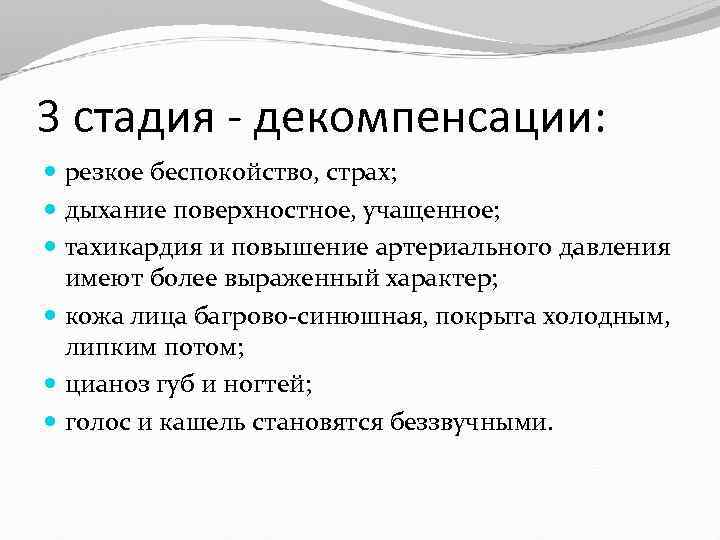 3 стадия - декомпенсации:

- резкое беспокойство, страх;
- дыхание поверхностное, учащенное;
- тахикардия и повышение артериального давления имеют более выраженный характер;
- кожа лица багрово-синюшная, покрыта холодным, липким потом;
- цианоз губ и ногтей;
- голос и кашель становятся беззвучными.